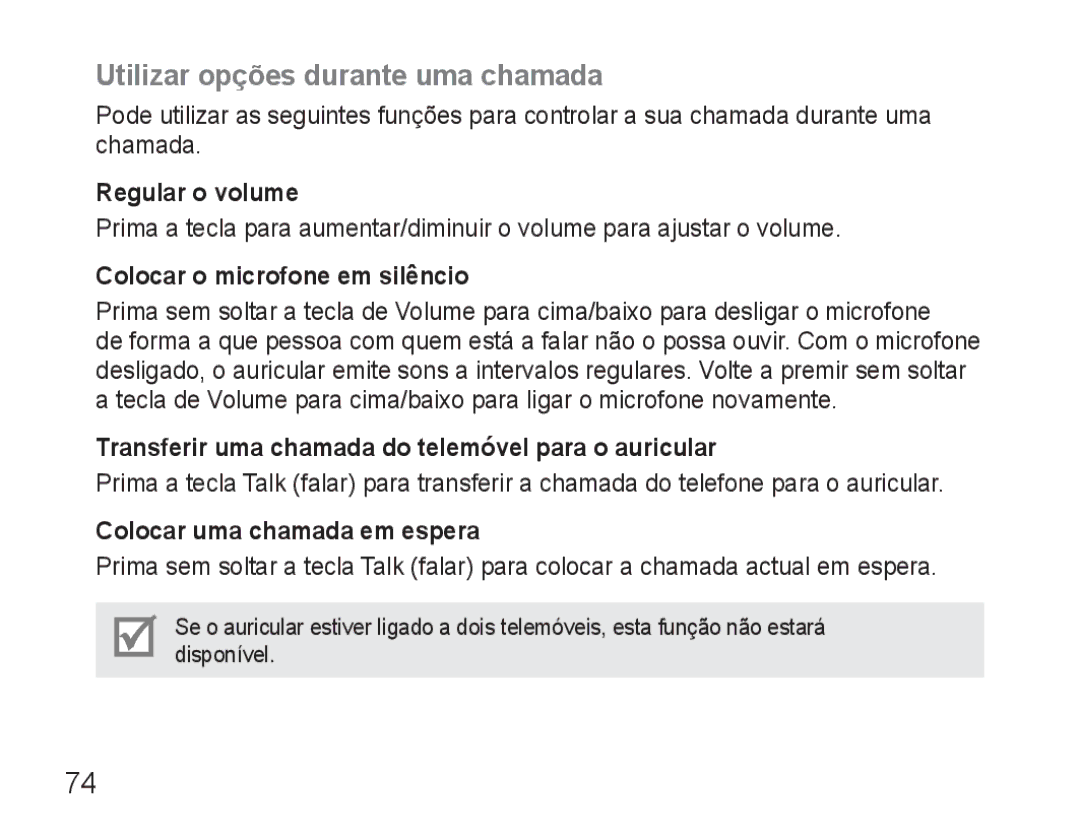 Utilizar opções durante uma chamada

Pode utilizar as seguintes funções para controlar a sua chamada durante uma chamada.

Regular o volume

Prima a tecla para aumentar/diminuir o volume para ajustar o volume.

Colocar o microfone em silêncio

Prima sem soltar a tecla de Volume para cima/baixo para desligar o microfone de forma a que pessoa com quem está a falar não o possa ouvir. Com o microfone desligado, o auricular emite sons a intervalos regulares. Volte a premir sem soltar a tecla de Volume para cima/baixo para ligar o microfone novamente.

Transferir uma chamada do telemóvel para o auricular

Prima a tecla Talk (falar) para transferir a chamada do telefone para o auricular.

Colocar uma chamada em espera

Prima sem soltar a tecla Talk (falar) para colocar a chamada actual em espera.

Se o auricular estiver ligado a dois telemóveis, esta função não estará disponível.

74